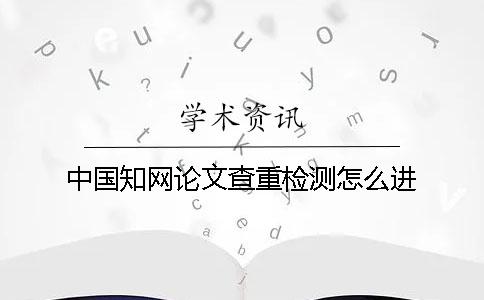 学术资讯

中国知网论文查重检测怎么进